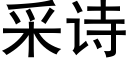 采诗